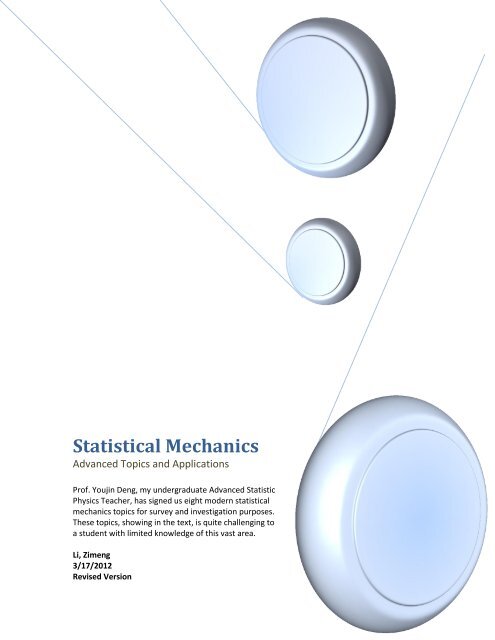 Statistical Mechanics

Advanced Topics and Applications

Prof. Youjin Deng, my undergraduate Advanced Statistic Physics Teacher, has signed us eight modern statistical mechanics topics for survey and investigation purposes. These topics, showing in the text, is quite challenging to a student with limited knowledge of this vast area.

Li, Zimeng
3/17/2012
Revised Version